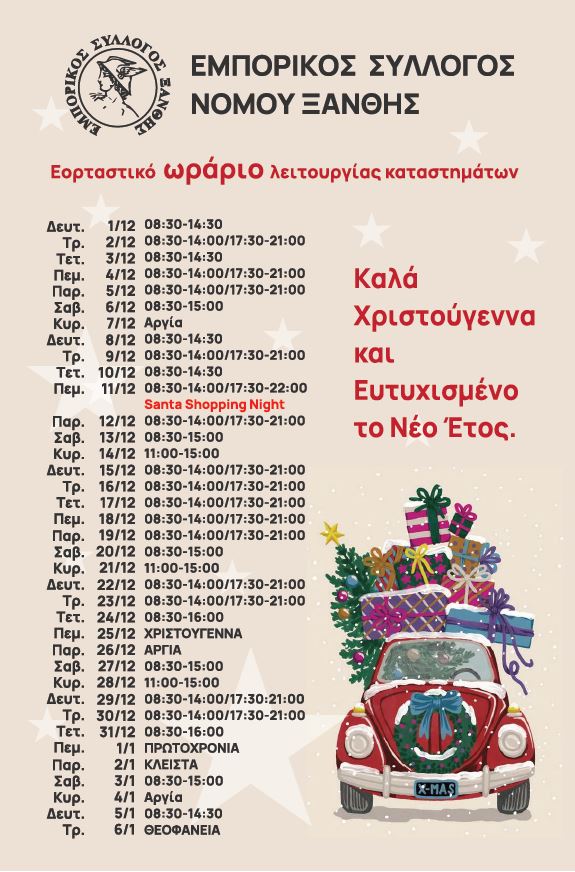 ΕΜΠΟΡΙΚΟΣ ΣΥΛΛΟΓΟΣ ΞΑΝΘΗΣ

ΕΜΠΟΡΙΚΟΣ ΣΥΛΛΟΓΟΣ
ΝΟΜΟΥ ΞΑΝΘΗΣ

Εορταστικό ωράριο λειτουργίας καταστημάτων

Δευτ. 1/12 08:30-14:30
Τρ. 2/12 08:30-14:00/17:30-21:00
Τετ. 3/12 08:30-14:30
Πεμ. 4/12 08:30-14:00/17:30-21:00
Παρ. 5/12 08:30-14:00/17:30-21:00
Σαβ. 6/12 08:30-15:00
Κυρ. 7/12 Αργία
Δευτ. 8/12 08:30-14:30
Τρ. 9/12 08:30-14:00/17:30-21:00
Τετ. 10/12 08:30-14:30
Πεμ. 11/12 08:30-14:00/17:30-22:00
Santa Shopping Night
Παρ. 12/12 08:30-14:00/17:30-21:00
Σαβ. 13/12 08:30-15:00
Κυρ. 14/12 11:00-15:00
Δευτ. 15/12 08:30-14:00/17:30-21:00
Τρ. 16/12 08:30-14:00/17:30-21:00
Τετ. 17/12 08:30-14:00/17:30-21:00
Πεμ. 18/12 08:30-14:00/17:30-21:00
Παρ. 19/12 08:30-14:00/17:30-21:00
Σαβ. 20/12 08:30-15:00
Κυρ. 21/12 11:00-15:00
Δευτ. 22/12 08:30-14:00/17:30-21:00
Τρ. 23/12 08:30-14:00/17:30-21:00
Τετ. 24/12 08:30-16:00
Πεμ. 25/12 ΧΡΙΣΤΟΥΓΕΝΝΑ
Παρ. 26/12 ΑΡΓΙΑ
Σαβ. 27/12 08:30-15:00
Κυρ. 28/12 11:00-15:00
Δευτ. 29/12 08:30-14:00/17:30-21:00
Τρ. 30/12 08:30-14:00/17:30-21:00
Τετ. 31/12 08:30-16:00
Πεμ. 1/1 ΠΡΩΤΟΧΡΟΝΙΑ
Παρ. 2/1 ΚΛΕΙΣΤΑ
Σαβ. 3/1 08:30-15:00
Κυρ. 4/1 Αργία
Δευτ. 5/1 08:30-14:30
Τρ. 6/1 ΘΕΟΦΑΝΕΙΑ

Καλά
Χριστούγεννα
και
Ευτυχισμένο
το Νέο Έτος.

X-MAS